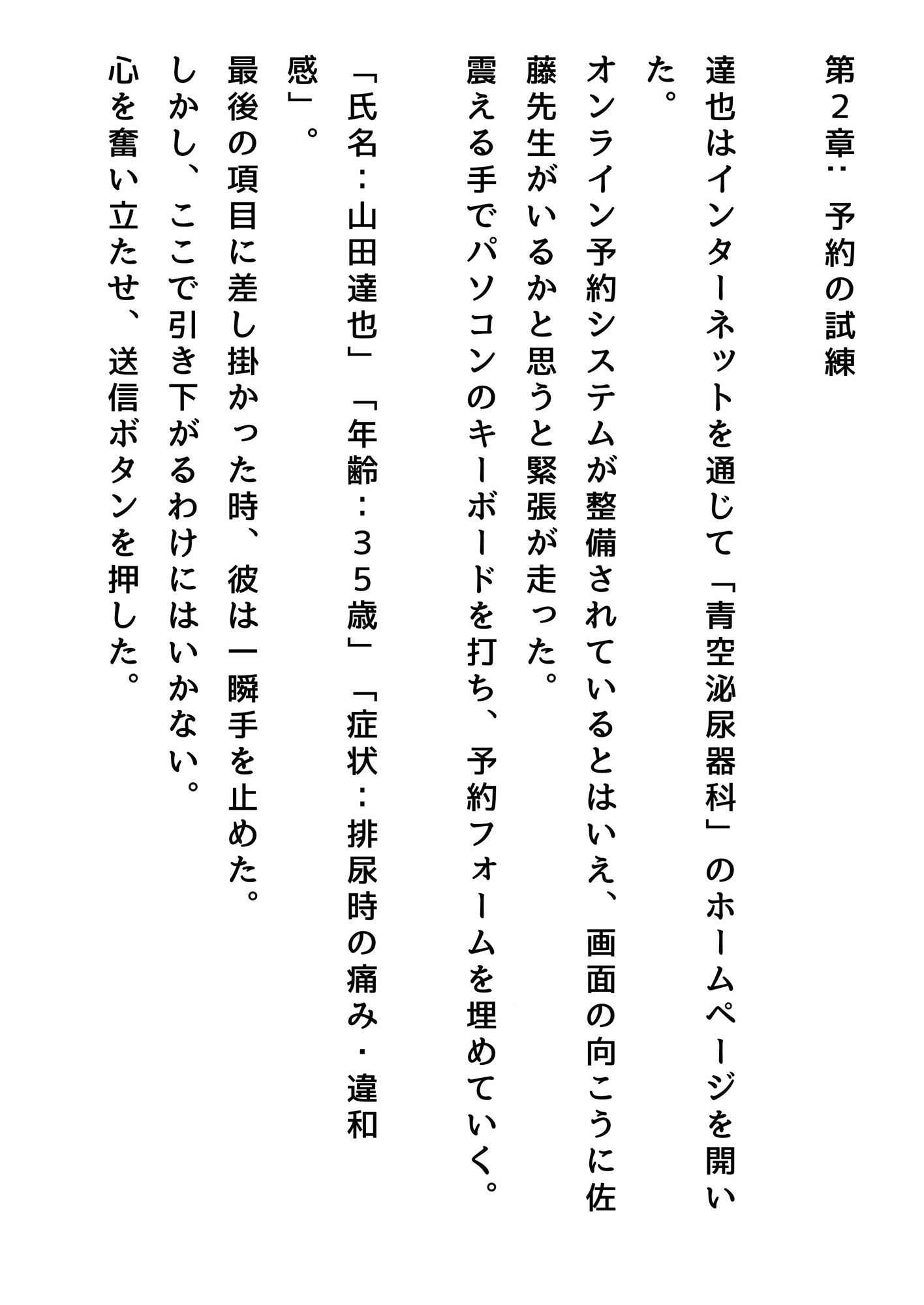 第２章：予約の試練

達也はインターネットを通じて「青空泌尿器科」のホームページを開いた。

オンライン予約システムが整備されているとはいえ、画面の向こうに佐藤先生がいるかと思うと緊張が走った。

震える手でパソコンのキーボードを打ち、予約フォームを埋めていく。

「氏名：山田達也」「年齢：３５歳」「症状：排尿時の痛み・違和感」。

最後の項目に差し掛かった時、彼は一瞬手を止めた。

しかし、ここで引き下がるわけにはいかない。

心を奮い立たせ、送信ボタンを押した。